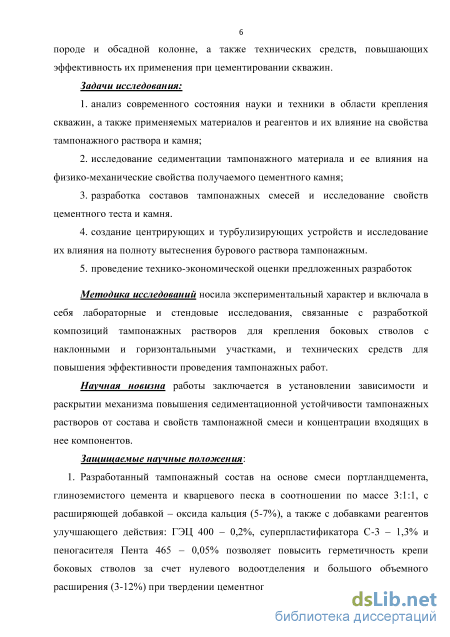 6

породе и обсадной колонне, а также технических средств, повышающих эффективность их применения при цементировании скважин.

Задачи исследования:

1. анализ современного состояния науки и техники в области крепления скважин, а также применяемых материалов и реагентов и их влияние на свойства тампонажного раствора и камня;

2. исследование седиментации тампонажного материала и ее влияния на физико-механические свойства получаемого цементного камня;

3. разработка составов тампонажных смесей и исследование свойств цементного теста и камня.

4. создание центрирующих и турбулизирующих устройств и исследование их влияния на полноту вытеснения бурового раствора тампонажным.

5. проведение технико-экономической оценки предложенных разработок

Методика исследований носила экспериментальный характер и включала в себя лабораторные и стендовые исследования, связанные с разработкой композиций тампонажных растворов для крепления боковых стволов с наклонными и горизонтальными участками, и технических средств для повышения эффективности проведения тампонажных работ.

Научная новизна работы заключается в установлении зависимости и раскрытии механизма повышения седиментационной устойчивости тампонажных растворов от состава и свойств тампонажной смеси и концентрации входящих в нее компонентов.

Защищаемые научные положения:

1. Разработанный тампонажный состав на основе смеси портландцемента, глиноземистого цемента и кварцевого песка в соотношении по массе 3:1:1, с расширяющей добавкой – оксида кальция (5-7%), а также с добавками реагентов улучшающего действия: ГЭЦ 400 – 0,2%, суперпластификатора С-3 – 1,3% и пеногасителя Пента 465 – 0,05% позволяет повысить герметичность крепи боковых стволов за счет нулевого водоотделения и большого объемного расширения (3-12%) при твердении цементног

dsLib.net
библиотека диссертаций